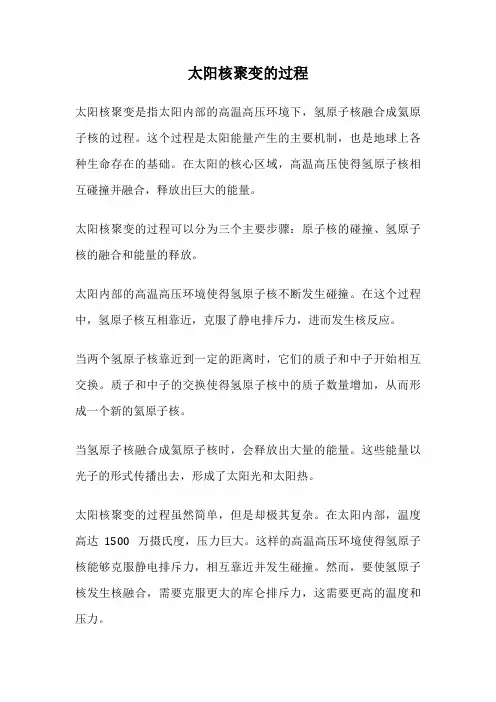 太阳核聚变的过程

太阳核聚变是指太阳内部的高温高压环境下，氢原子核融合成氦原子核的过程。这个过程是太阳能量产生的主要机制，也是地球上各种生命存在的基础。在太阳的核心区域，高温高压使得氢原子核相互碰撞并融合，释放出巨大的能量。

太阳核聚变的过程可以分为三个主要步骤：原子核的碰撞、氢原子核的融合和能量的释放。

太阳内部的高温高压环境使得氢原子核不断发生碰撞。在这个过程中，氢原子核互相靠近，克服了静电排斥力，进而发生核反应。

当两个氢原子核靠近到一定的距离时，它们的质子和中子开始相互交换。质子和中子的交换使得氢原子核中的质子数量增加，从而形成一个新的氦原子核。

当氢原子核融合成氦原子核时，会释放出大量的能量。这些能量以光子的形式传播出去，形成了太阳光和太阳热。

太阳核聚变的过程虽然简单，但是却极其复杂。在太阳内部，温度高达 1500 万摄氏度，压力巨大。这样的高温高压环境使得氢原子核能够克服静电排斥力，相互靠近并发生碰撞。然而，要使氢原子核发生核融合，需要克服更大的库仑排斥力，这需要更高的温度和压力。